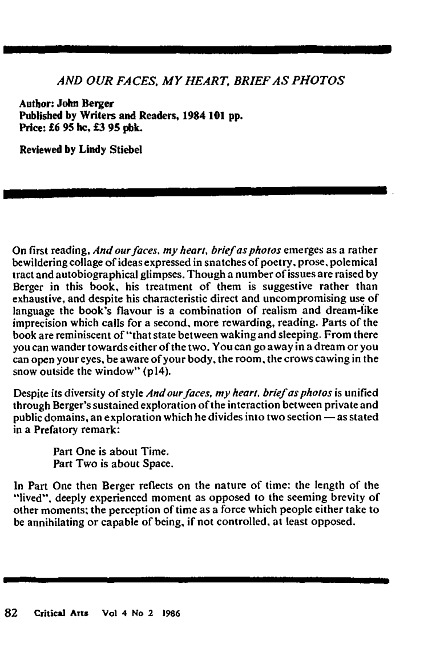 AND OUR FACES, MY HEART, BRIEF AS PHOTOS

Author: John Berger
Published by Writers and Readers, 1984 101 pp.
Price: £6 95 hc, £3 95 pbk.

Reviewed by Lindy Stiebel

On first reading, And our faces, my heart, brief as photos emerges as a rather bewildering collage of ideas expressed in snatches of poetry, prose, polemical tract and autobiographical glimpses. Though a number of issues are raised by Berger in this book, his treatment of them is suggestive rather than exhaustive, and despite his characteristic direct and uncompromising use of language the book's flavour is a combination of realism and dream-like imprecision which calls for a second, more rewarding, reading. Parts of the book are reminiscent of "that state between waking and sleeping. From there you can wander towards either of the two. You can go away in a dream or you can open your eyes, be aware of your body, the room, the crows cawing in the snow outside the window" (p14).

Despite its diversity of style And our faces, my heart, brief as photos is unified through Berger's sustained exploration of the interaction between private and public domains, an exploration which he divides into two section — as stated in a Prefatory remark:

Part One is about Time.
Part Two is about Space.

In Part One then Berger reflects on the nature of time: the length of the "lived", deeply experienced moment as opposed to the seeming brevity of other moments; the perception of time as a force which people either take to be annihilating or capable of being, if not controlled, at least opposed.

82 Critical Arts Vol 4 No 2 1986